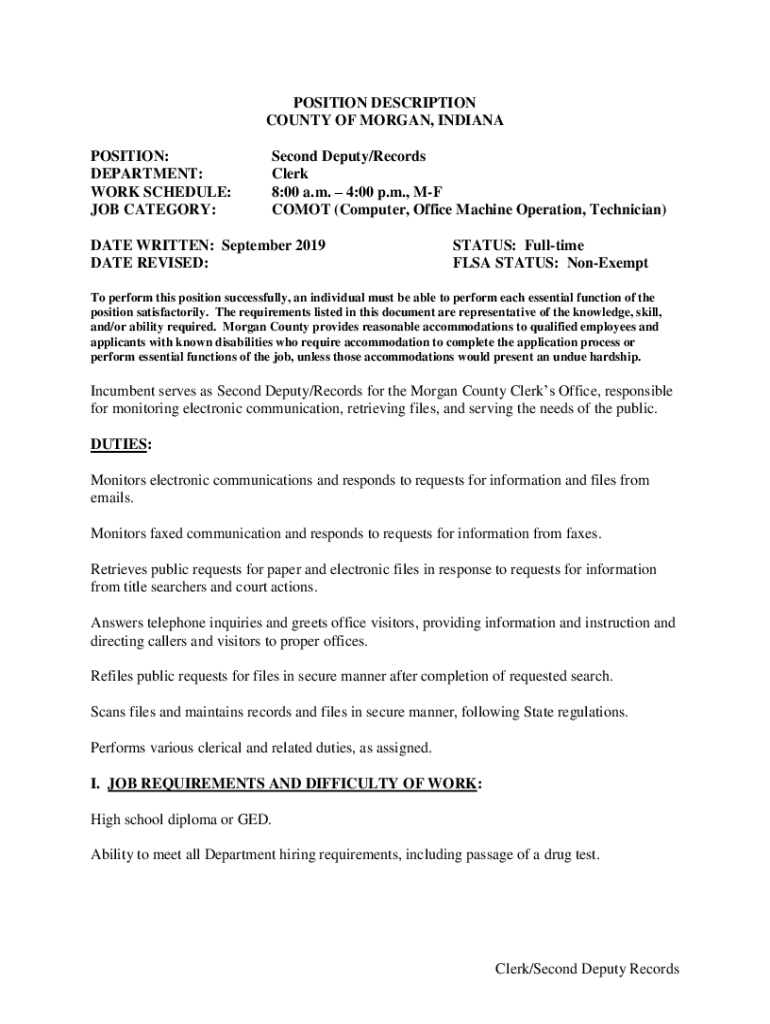 POSITION DESCRIPTION
COUNTY OF MORGAN, INDIANA

POSITION: Second Deputy/Records
DEPARTMENT: Clerk
WORK SCHEDULE: 8:00 a.m. – 4:00 p.m., M-F
JOB CATEGORY: COMOT (Computer, Office Machine Operation, Technician)

DATE WRITTEN: September 2019
DATE REVISED:

STATUS: Full-time
FLSA STATUS: Non-Exempt

To perform this position successfully, an individual must be able to perform each essential function of the position satisfactorily. The requirements listed in this document are representative of the knowledge, skill, and/or ability required. Morgan County provides reasonable accommodations to qualified employees and applicants with known disabilities who require accommodation to complete the application process or perform essential functions of the job, unless those accommodations would present an undue hardship.

Incumbent serves as Second Deputy/Records for the Morgan County Clerk's Office, responsible for monitoring electronic communication, retrieving files, and serving the needs of the public.

DUTIES:

Monitors electronic communications and responds to requests for information and files from emails.

Monitors faxed communication and responds to requests for information from faxes.

Retrieves public requests for paper and electronic files in response to requests for information from title searchers and court actions.

Answers telephone inquiries and greets office visitors, providing information and instruction and directing callers and visitors to proper offices.

Refiles public requests for files in secure manner after completion of requested search.

Scans files and maintains records and files in secure manner, following State regulations.

Performs various clerical and related duties, as assigned.

I. JOB REQUIREMENTS AND DIFFICULTY OF WORK:

High school diploma or GED.

Ability to meet all Department hiring requirements, including passage of a drug test.

Clerk/Second Deputy Records